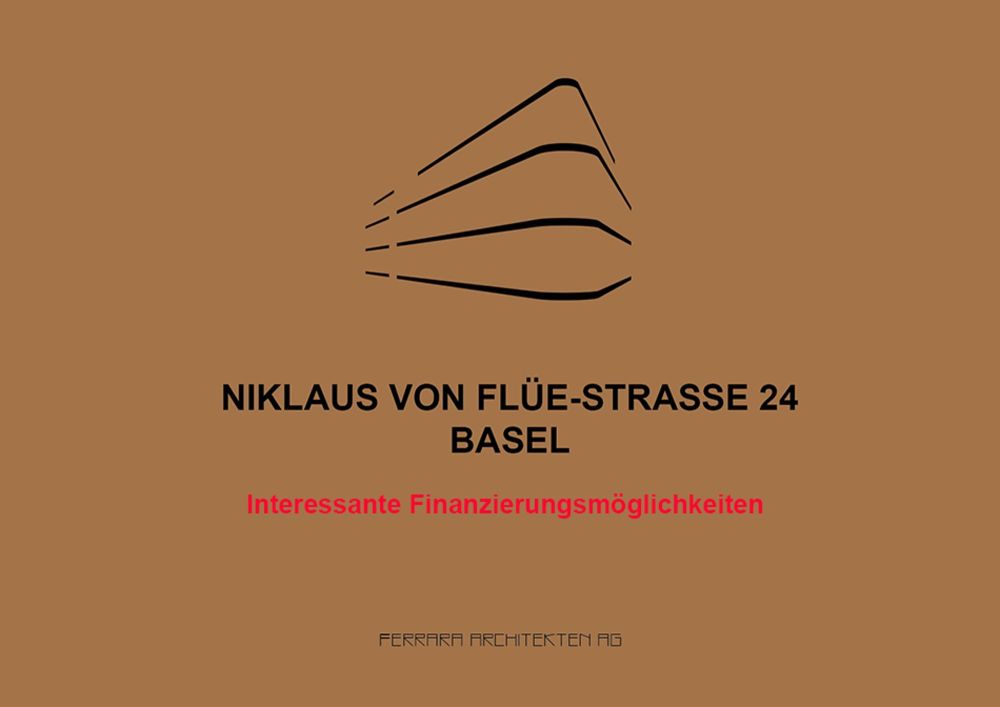 NIKLAUS VON FLÜE-STRASSE 24
BASEL

Interessante Finanzierungsmöglichkeiten

FERRARA ARCHITEKTEN AG